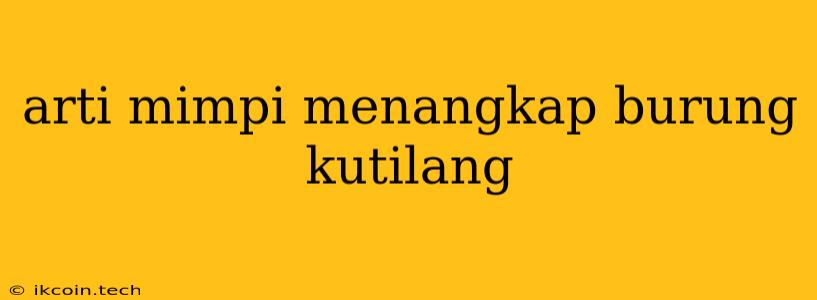 arti mimpi menangkap burung kutilang

© ikcoin.tech